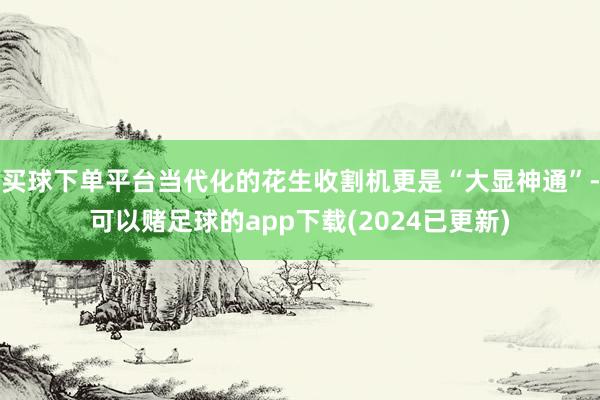 买球下单平台当代化的花生收割机更是“大显神通”-可以赌足球的app下载(2024已更新)